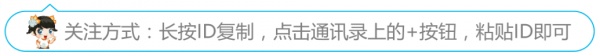 关注方式：长按ID复制，点击通讯录上的+按钮，粘贴ID即可